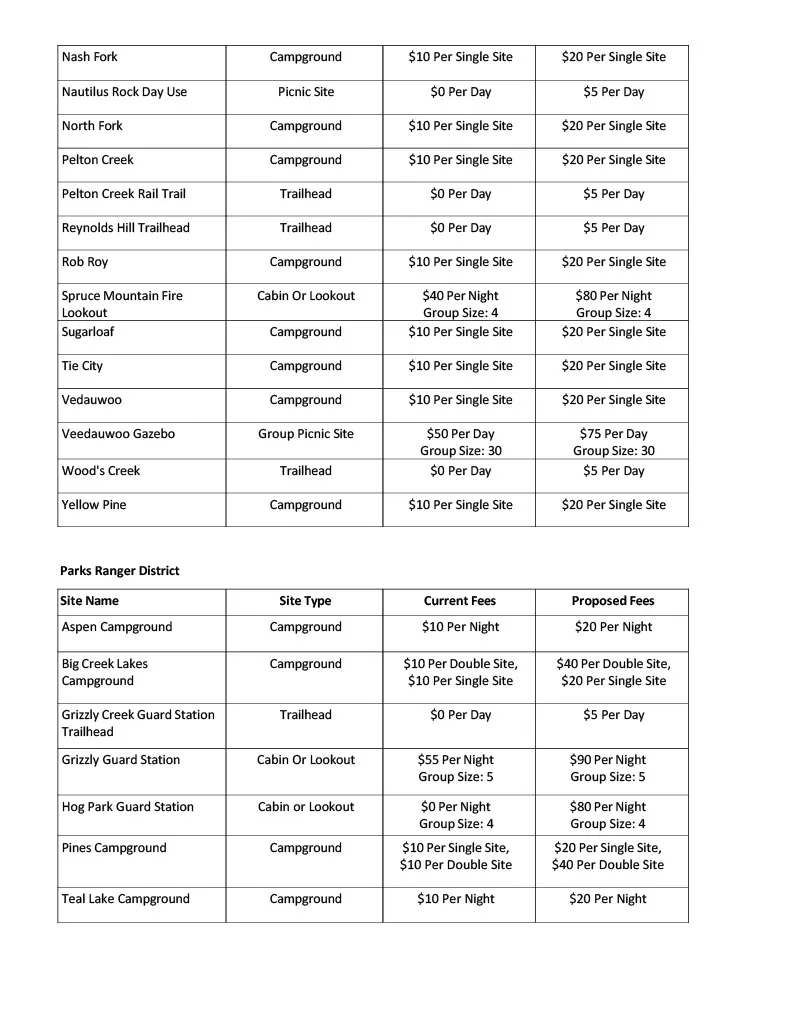 | | | | |
|---|---|---|---|
| Nash Fork | Campground | \$10 Per Single Site | \$20 Per Single Site |
| Nautilus Rock Day Use | Picnic Site | \$0 Per Day | \$5 Per Day |
| North Fork | Campground | \$10 Per Single Site | \$20 Per Single Site |
| Pelton Creek | Campground | \$10 Per Single Site | \$20 Per Single Site |
| Pelton Creek Rail Trail | Trailhead | \$0 Per Day | \$5 Per Day |
| Reynolds Hill Trailhead | Trailhead | \$0 Per Day | \$5 Per Day |
| Rob Roy | Campground | \$10 Per Single Site | \$20 Per Single Site |
| Spruce Mountain Fire Lookout | Cabin Or Lookout | \$40 Per Night Group Size: 4 | \$80 Per Night Group Size: 4 |
| Sugarloaf | Campground | \$10 Per Single Site | \$20 Per Single Site |
| Tie City | Campground | \$10 Per Single Site | \$20 Per Single Site |
| Vedauwoo | Campground | \$10 Per Single Site | \$20 Per Single Site |
| Veedauwoo Gazebo | Group Picnic Site | \$50 Per Day Group Size: 30 | \$75 Per Day Group Size: 30 |
| Wood's Creek | Trailhead | \$0 Per Day | \$5 Per Day |
| Yellow Pine | Campground | \$10 Per Single Site | \$20 Per Single Site |

Parks Ranger District

| Site Name | Site Type | Current Fees | Proposed Fees |
|---|---|---|---|
| Aspen Campground | Campground | \$10 Per Night | \$20 Per Night |
| Big Creek Lakes Campground | Campground | \$10 Per Double Site, \$10 Per Single Site | \$40 Per Double Site, \$20 Per Single Site |
| Grizzly Creek Guard Station Trailhead | Trailhead | \$0 Per Day | \$5 Per Day |
| Grizzly Guard Station | Cabin Or Lookout | \$55 Per Night Group Size: 5 | \$90 Per Night Group Size: 5 |
| Hog Park Guard Station | Cabin or Lookout | \$0 Per Night Group Size: 4 | \$80 Per Night Group Size: 4 |
| Pines Campground | Campground | \$10 Per Single Site, \$10 Per Double Site | \$20 Per Single Site, \$40 Per Double Site |
| Teal Lake Campground | Campground | \$10 Per Night | \$20 Per Night |